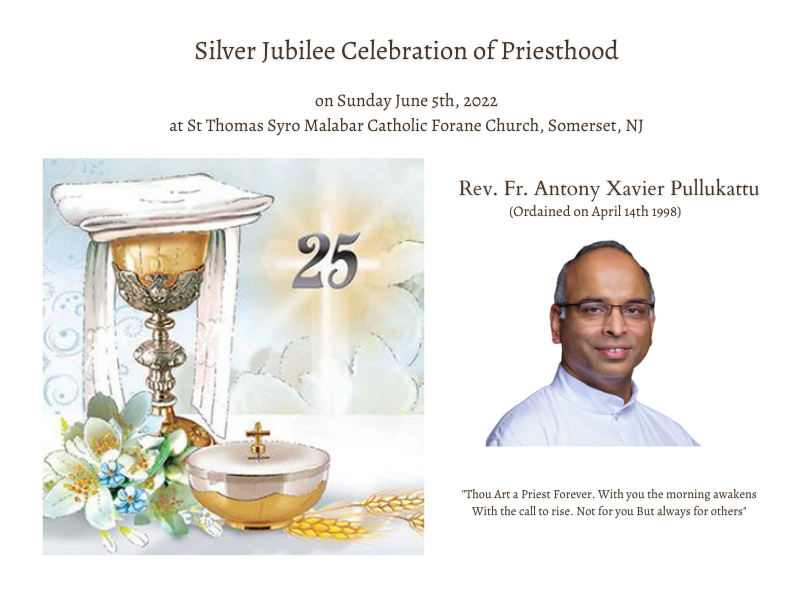 Silver Jubilee Celebration of Priesthood

on Sunday June 5th, 2022
at St Thomas Syro Malabar Catholic Forane Church, Somerset, NJ

25

Rev. Fr. Antony Xavier Pullukattu
(Ordained on April 14th 1998)

"Thou Art a Priest Forever. With you the morning awakens
With the call to rise. Not for you But always for others"